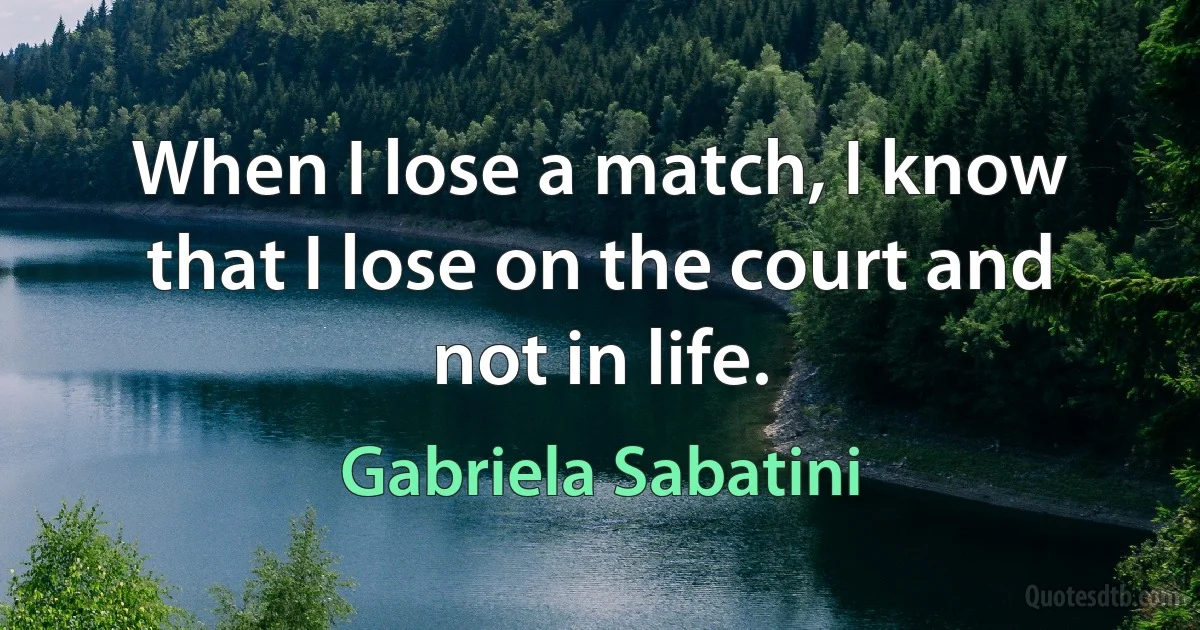 When I lose a match, I know that I lose on the court and not in life.

Gabriela Sabatini

Quotesdtb.com